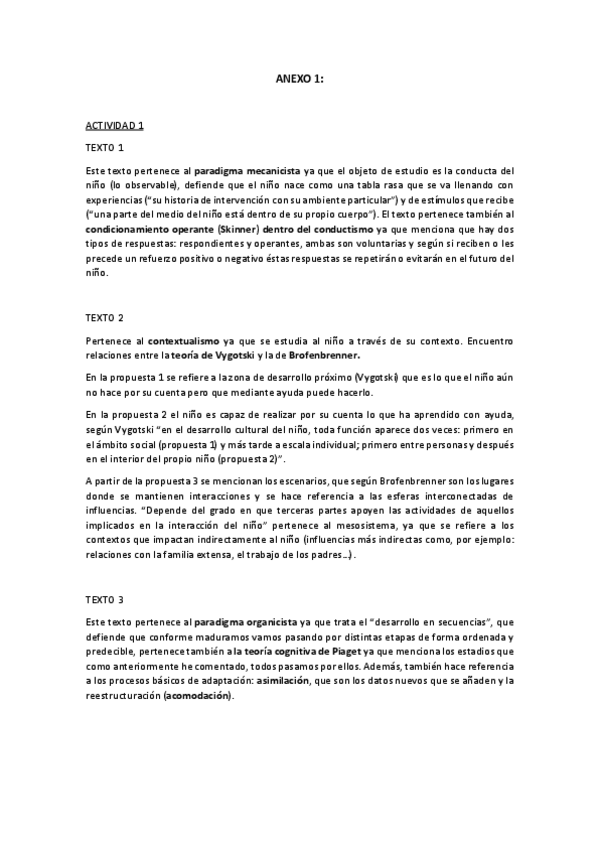 ANEXO 1:

ACTIVIDAD 1

TEXTO 1

Este texto pertenece al paradigma mecanicista ya que el objeto de estudio es la conducta del niño (lo observable), defiende que el niño nace como una tabla rasa que se va llenando con experiencias ("su historia de intervención con su ambiente particular") y de estímulos que recibe ("una parte del medio del niño está dentro de su propio cuerpo"). El texto pertenece también al condicionamiento operante (Skinner) dentro del conductismo ya que menciona que hay dos tipos de respuestas: respondientes y operantes, ambas son voluntarias y según si reciben o les precede un refuerzo positivo o negativo éstas respuestas se repetirán o evitarán en el futuro del niño.

TEXTO 2

Pertenece al contextualismo ya que se estudia al niño a través de su contexto. Encuentro relaciones entre la teoría de Vygotski y la de Brofenbrenner.

En la propuesta 1 se refiere a la zona de desarrollo próximo (Vygotski) que es lo que el niño aún no hace por su cuenta pero que mediante ayuda puede hacerlo.

En la propuesta 2 el niño es capaz de realizar por su cuenta lo que ha aprendido con ayuda, según Vygotski "en el desarrollo cultural del niño, toda función aparece dos veces: primero en el ámbito social (propuesta 1) y más tarde a escala individual; primero entre personas y después en el interior del propio niño (propuesta 2)".

A partir de la propuesta 3 se mencionan los escenarios, que según Brofenbrenner son los lugares donde se mantienen interacciones y se hace referencia a las esferas interconectadas de influencias. "Depende del grado en que terceras partes apoyen las actividades de aquellos implicados en la interacción del niño" pertenece al mesosistema, ya que se refiere a los contextos que impactan indirectamente al niño (influencias más indirectas como, por ejemplo: relaciones con la familia extensa, el trabajo de los padres...).

TEXTO 3

Este texto pertenece al paradigma organicista ya que trata el "desarrollo en secuencias", que defiende que conforme maduramos vamos pasando por distintas etapas de forma ordenada y predecible, pertenece también a la teoría cognitiva de Piaget ya que menciona los estadios que como anteriormente he comentado, todos pasamos por ellos. Además, también hace referencia a los procesos básicos de adaptación: asimilación, que son los datos nuevos que se añaden y la reestructuración (acomodación).